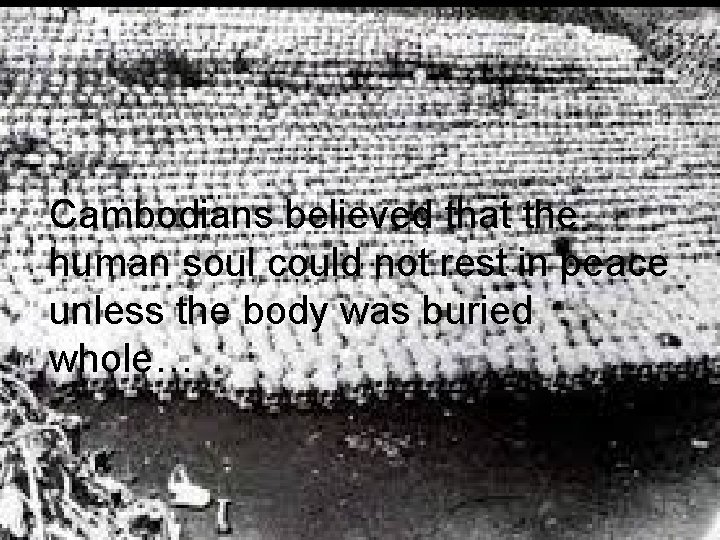 Cambodians believed that the human soul could not rest in peace unless the body was buried whole…